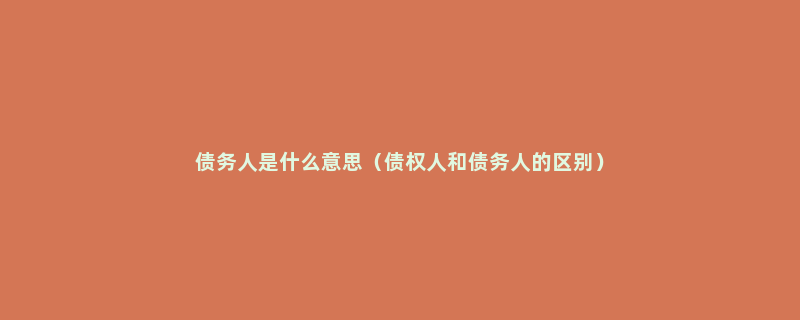 债务人是什么意思（债权人和债务人的区别）